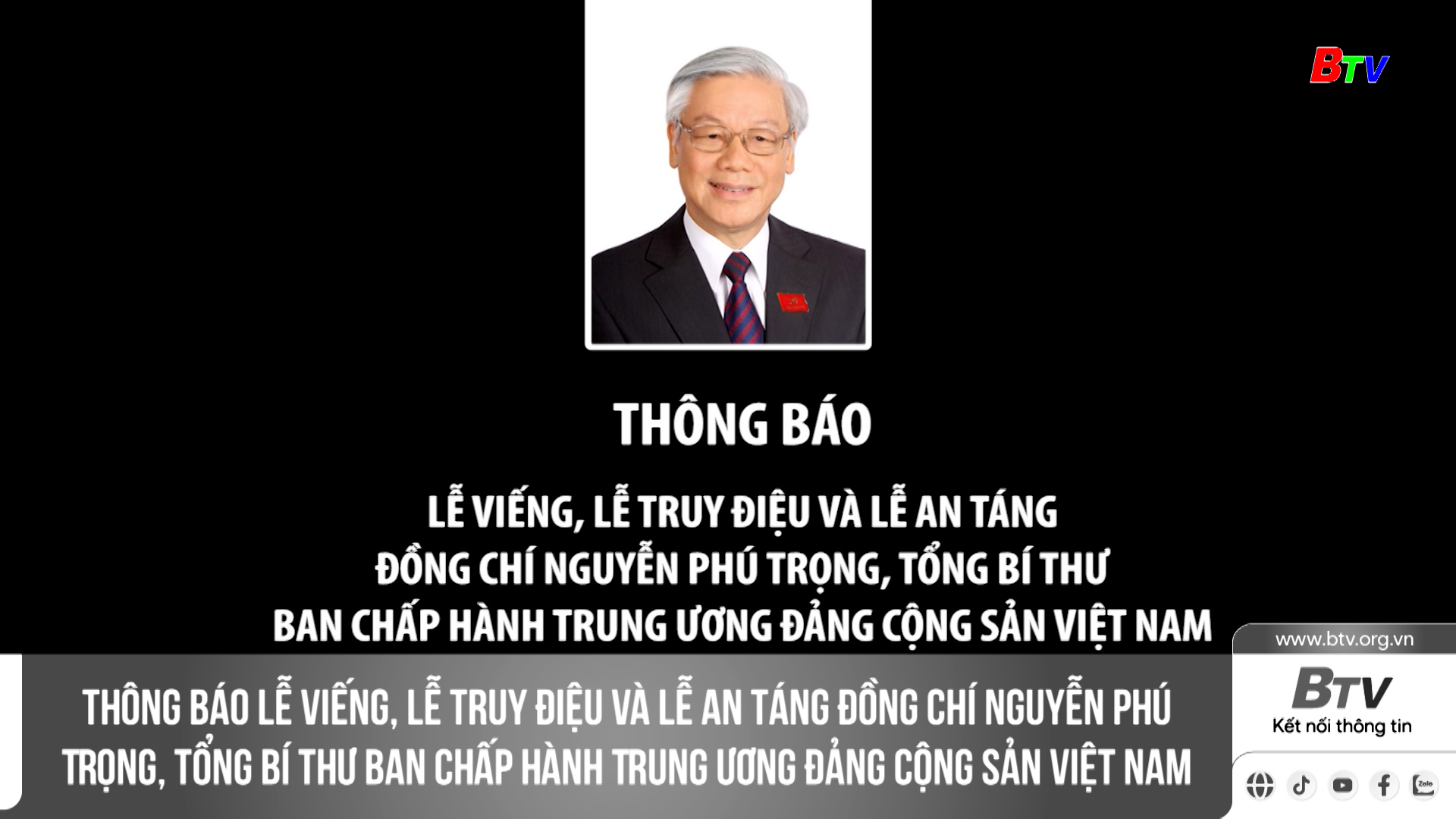 BTV

THÔNG BÁO

LỄ VIẾNG, LỄ TRUY ĐIỆU VÀ LỄ AN TÁNG
ĐỒNG CHÍ NGUYỄN PHÚ TRỌNG, TỔNG BÍ THƯ
BAN CHẤP HÀNH TRUNG ƯƠNG ĐẢNG CỘNG SẢN VIỆT NAM

THÔNG BÁO LỄ VIẾNG, LỄ TRUY ĐIỆU VÀ LỄ AN TÁNG ĐỒNG CHÍ NGUYỄN PHÚ TRỌNG, TỔNG BÍ THƯ BAN CHẤP HÀNH TRUNG ƯƠNG ĐẢNG CỘNG SẢN VIỆT NAM

www.btv.org.vn
BTV
Kết nối thông tin
Zalo